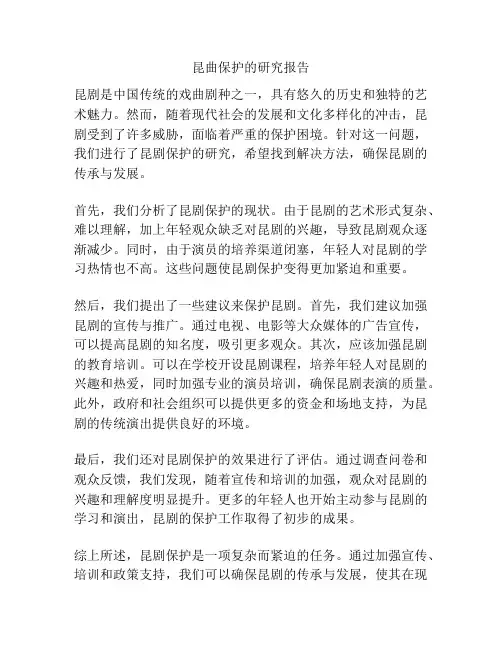 昆曲保护的研究报告

昆剧是中国传统的戏曲剧种之一，具有悠久的历史和独特的艺术魅力。然而，随着现代社会的发展和文化多样化的冲击，昆剧受到了许多威胁，面临着严重的保护困境。针对这一问题，我们进行了昆剧保护的研究，希望找到解决方法，确保昆剧的传承与发展。

首先，我们分析了昆剧保护的现状。由于昆剧的艺术形式复杂、难以理解，加上年轻观众缺乏对昆剧的兴趣，导致昆剧观众逐渐减少。同时，由于演员的培养渠道闭塞，年轻人对昆剧的学习热情也不高。这些问题使昆剧保护变得更加紧迫和重要。

然后，我们提出了一些建议来保护昆剧。首先，我们建议加强昆剧的宣传与推广。通过电视、电影等大众媒体的广告宣传，可以提高昆剧的知名度，吸引更多观众。其次，应该加强昆剧的教育培训。可以在学校开设昆剧课程，培养年轻人对昆剧的兴趣和热爱，同时加强专业的演员培训，确保昆剧表演的质量。此外，政府和社会组织可以提供更多的资金和场地支持，为昆剧的传统演出提供良好的环境。

最后，我们还对昆剧保护的效果进行了评估。通过调查问卷和观众反馈，我们发现，随着宣传和培训的加强，观众对昆剧的兴趣和理解度明显提升。更多的年轻人也开始主动参与昆剧的学习和演出，昆剧的保护工作取得了初步的成果。

综上所述，昆剧保护是一项复杂而紧迫的任务。通过加强宣传、培训和政策支持，我们可以确保昆剧的传承与发展，使其在现